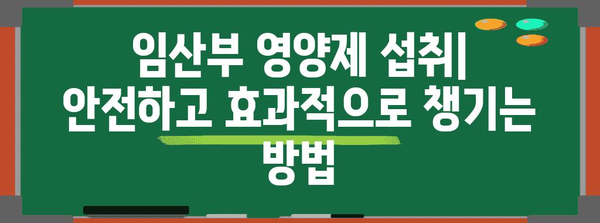 임산부 영양제 섭취| 안전하고 효과적으로 챙기는 방법